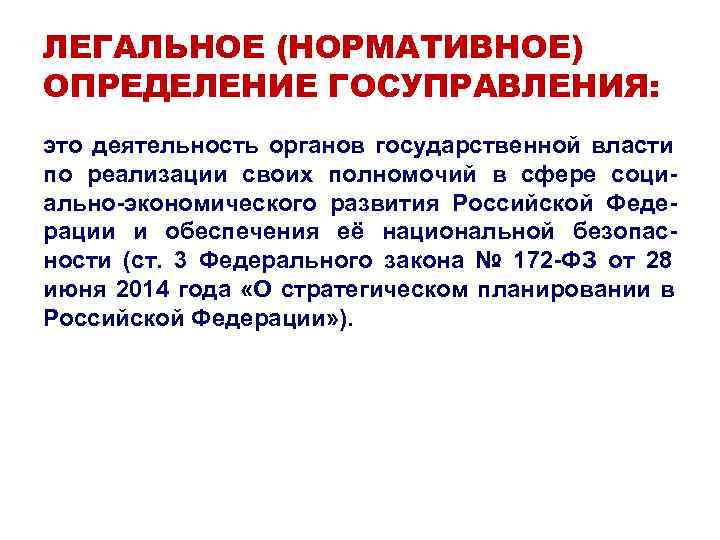 ЛЕГАЛЬНОЕ (НОРМАТИВНОЕ) ОПРЕДЕЛЕНИЕ ГОСУПРАВЛЕНИЯ:

это деятельность органов государственной власти по реализации своих полномочий в сфере социально-экономического развития Российской Федерации и обеспечения её национальной безопасности (ст. 3 Федерального закона № 172-ФЗ от 28 июня 2014 года «О стратегическом планировании в Российской Федерации»).